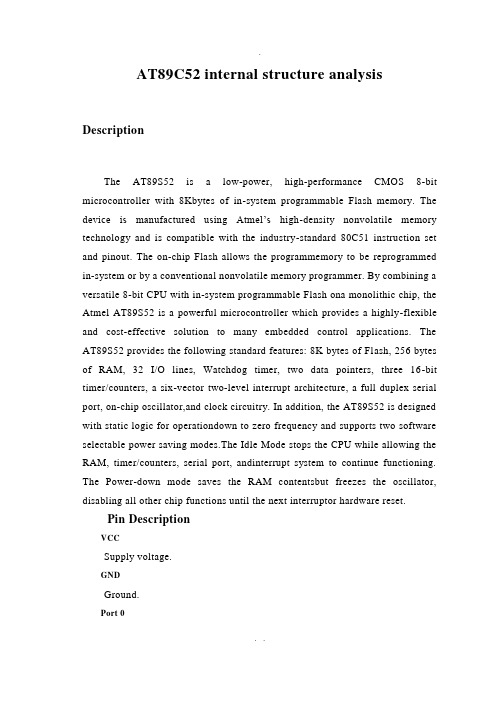 AT89C52 internal structure analysis

Description

The AT89S52 is a low-power, high-performance CMOS 8-bit microcontroller with 8Kbytes of in-system programmable Flash memory. The device is manufactured using Atmel's high-density nonvolatile memory technology and is compatible with the industry-standard 80C51 instruction set and pinout. The on-chip Flash allows the programmemory to be reprogrammed in-system or by a conventional nonvolatile memory programmer. By combining a versatile 8-bit CPU with in-system programmable Flash ona monolithic chip, the Atmel AT89S52 is a powerful microcontroller which provides a highly-flexible and cost-effective solution to many embedded control applications. The AT89S52 provides the following standard features: 8K bytes of Flash, 256 bytes of RAM, 32 I/O lines, Watchdog timer, two data pointers, three 16-bit timer/counters, a six-vector two-level interrupt architecture, a full duplex serial port, on-chip oscillator,and clock circuitry. In addition, the AT89S52 is designed with static logic for operationdown to zero frequency and supports two software selectable power saving modes.The Idle Mode stops the CPU while allowing the RAM, timer/counters, serial port, andinterrupt system to continue functioning. The Power-down mode saves the RAM contentsbut freezes the oscillator, disabling all other chip functions until the next interruptor hardware reset.

Pin Description

VCC

Supply voltage.

GND

Ground.

Port 0